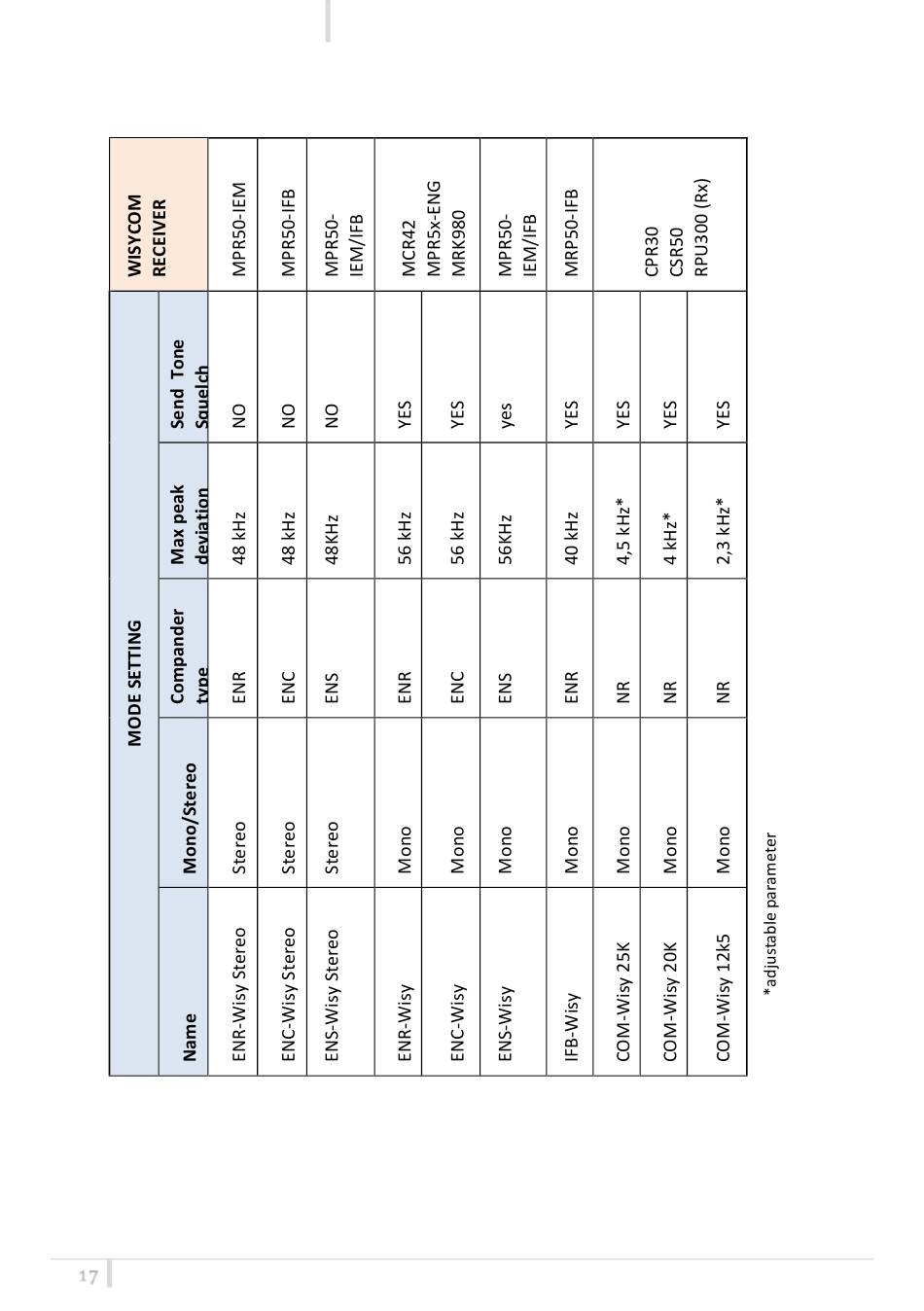 | MODE SETTING | | | | | WISYCOM RECEIVER |
|---|---|---|---|---|---|
| Name | Mono/Stereo | Compander type | Max peak deviation | Send Tone Squelch | |
| ENR-Wisy Stereo | Stereo | ENR | 48 kHz | NO | MPR50-IEM |
| ENC-Wisy Stereo | Stereo | ENC | 48 kHz | NO | MPR50-IFB |
| ENS-Wisy Stereo | Stereo | ENS | 48KHz | NO | MPR50-IEM/IFB |
| ENR-Wisy | Mono | ENR | 56 kHz | YES | MCR42 MPR5x-ENG MRK980 |
| ENC-Wisy | Mono | ENC | 56 kHz | YES | |
| ENS-Wisy | Mono | ENS | 56KHz | yes | MPR50-IEM/IFB |
| IFB-Wisy | Mono | ENR | 40 kHz | YES | MRP50-IFB |
| COM-Wisy 25K | Mono | NR | 4,5 kHz* | YES | CPR30 CSR50 RPU300 (Rx) |
| COM-Wisy 20K | Mono | NR | 4 kHz* | YES | |
| COM-Wisy 12k5 | Mono | NR | 2,3 kHz* | YES | |

*adjustable parameter

17